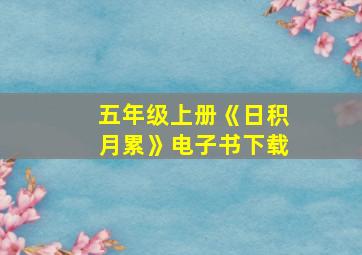 五年级上册《日积月累》电子书下载